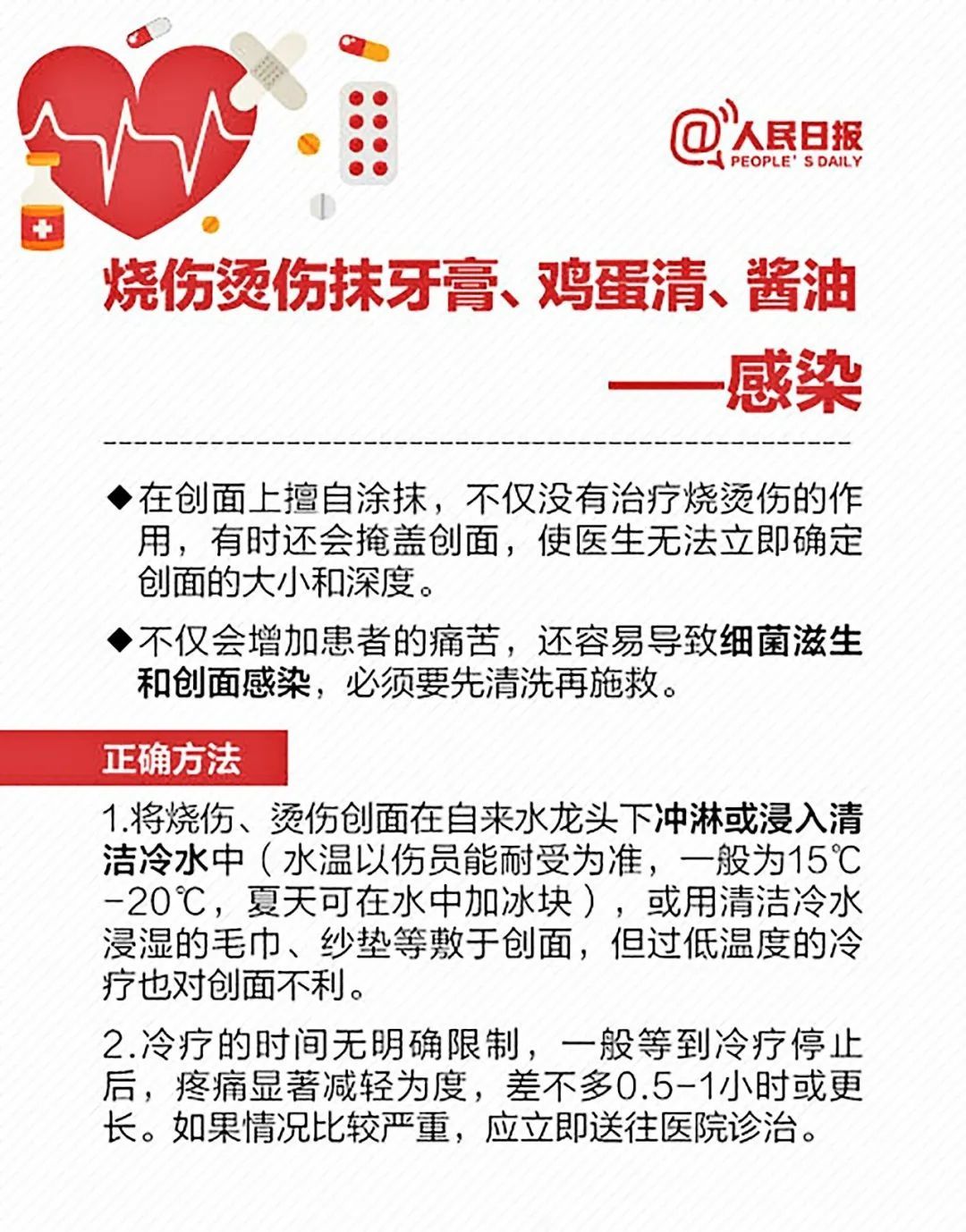 @人民日报
PEOPLE' S DAILY

烧伤烫伤抹牙膏、鸡蛋清、酱油
——感染

◆在创面上擅自涂抹，不仅没有治疗烧烫伤的作用，有时还会掩盖创面，使医生无法立即确定创面的大小和深度。

◆不仅会增加患者的痛苦，还容易导致细菌滋生和创面感染，必须要先清洗再施救。

正确方法

1.将烧伤、烫伤创面在自来水龙头下冲淋或浸入清洁冷水中（水温以伤员能耐受为准，一般为15℃-20℃，夏天可在水中加冰块），或用清洁冷水浸湿的毛巾、纱垫等敷于创面，但过低温度的冷疗也对创面不利。

2.冷疗的时间无明确限制，一般等到冷疗停止后，疼痛显著减轻为度，差不多0.5-1小时或更长。如果情况比较严重，应立即送往医院诊治。